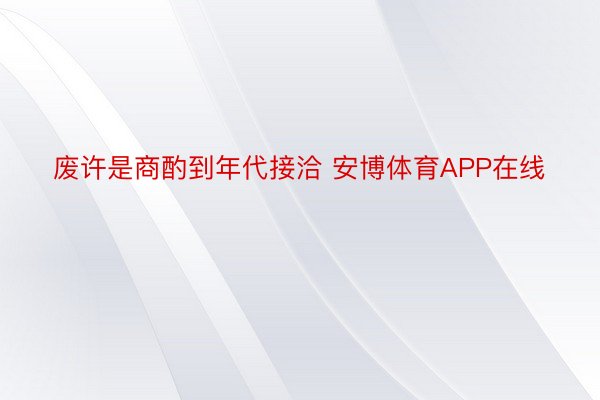 废许是商酌到年代接洽 安博体育APP在线